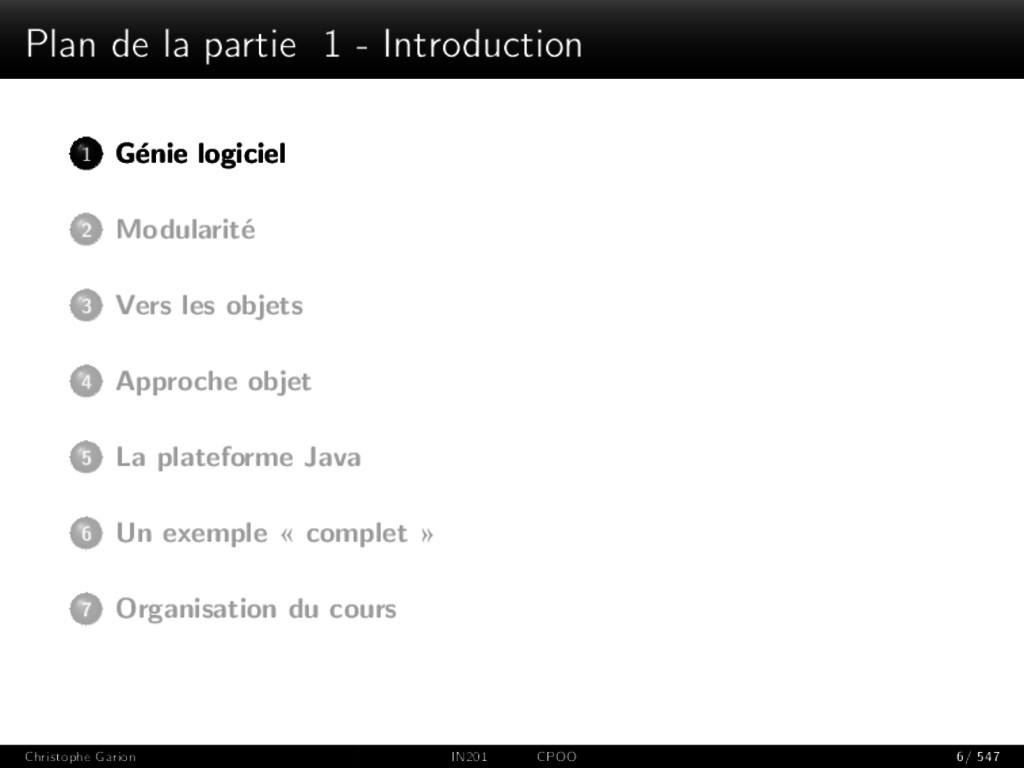 Plan de la partie 1 - Introduction

1 Génie logiciel

2 Modularité

3 Vers les objets

4 Approche objet

5 La plateforme Java

6 Un exemple « complet »

7 Organisation du cours

Christophe Garion IN201 CPOO 6/ 547